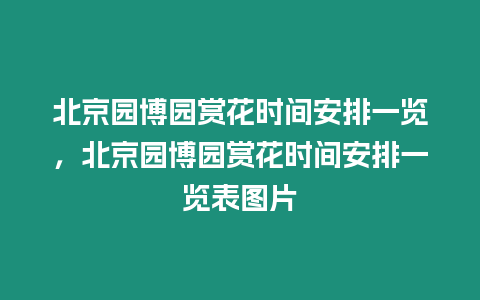 北京园博园赏花时间安排一览，北京园博园赏花时间安排一览表图片